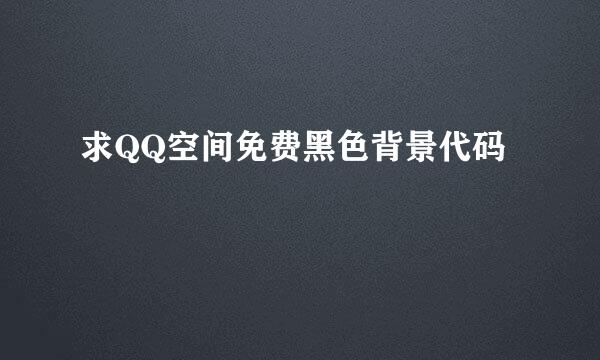 求QQ空间免费黑色背景代码